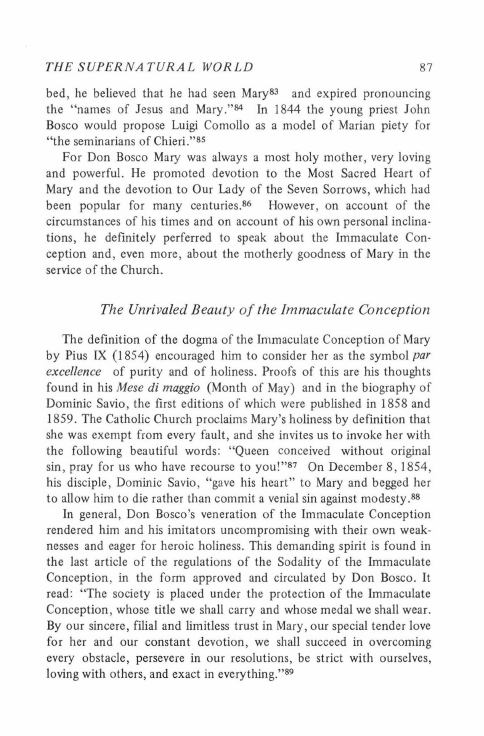 THE SUPERNATURAL WORLD 87

bed, he believed that he had seen Mary$^{83}$ and expired pronouncing the "names of Jesus and Mary."$^{84}$ In 1844 the young priest John Bosco would propose Luigi Comollo as a model of Marian piety for "the seminarians of Chieri."$^{85}$

For Don Bosco Mary was always a most holy mother, very loving and powerful. He promoted devotion to the Most Sacred Heart of Mary and the devotion to Our Lady of the Seven Sorrows, which had been popular for many centuries.$^{86}$ However, on account of the circumstances of his times and on account of his own personal inclinations, he definitely perferred to speak about the Immaculate Conception and, even more, about the motherly goodness of Mary in the service of the Church.

The Unrivaled Beauty of the Immaculate Conception

The definition of the dogma of the Immaculate Conception of Mary by Pius IX (1854) encouraged him to consider her as the symbol par excellence of purity and of holiness. Proofs of this are his thoughts found in his Mese di maggio (Month of May) and in the biography of Dominic Savio, the first editions of which were published in 1858 and 1859. The Catholic Church proclaims Mary's holiness by definition that she was exempt from every fault, and she invites us to invoke her with the following beautiful words: "Queen conceived without original sin, pray for us who have recourse to you!"$^{87}$ On December 8, 1854, his disciple, Dominic Savio, "gave his heart" to Mary and begged her to allow him to die rather than commit a venial sin against modesty.$^{88}$

In general, Don Bosco's veneration of the Immaculate Conception rendered him and his imitators uncompromising with their own weaknesses and eager for heroic holiness. This demanding spirit is found in the last article of the regulations of the Sodality of the Immaculate Conception, in the form approved and circulated by Don Bosco. It read: "The society is placed under the protection of the Immaculate Conception, whose title we shall carry and whose medal we shall wear. By our sincere, filial and limitless trust in Mary, our special tender love for her and our constant devotion, we shall succeed in overcoming every obstacle, persevere in our resolutions, be strict with ourselves, loving with others, and exact in everything."$^{89}$